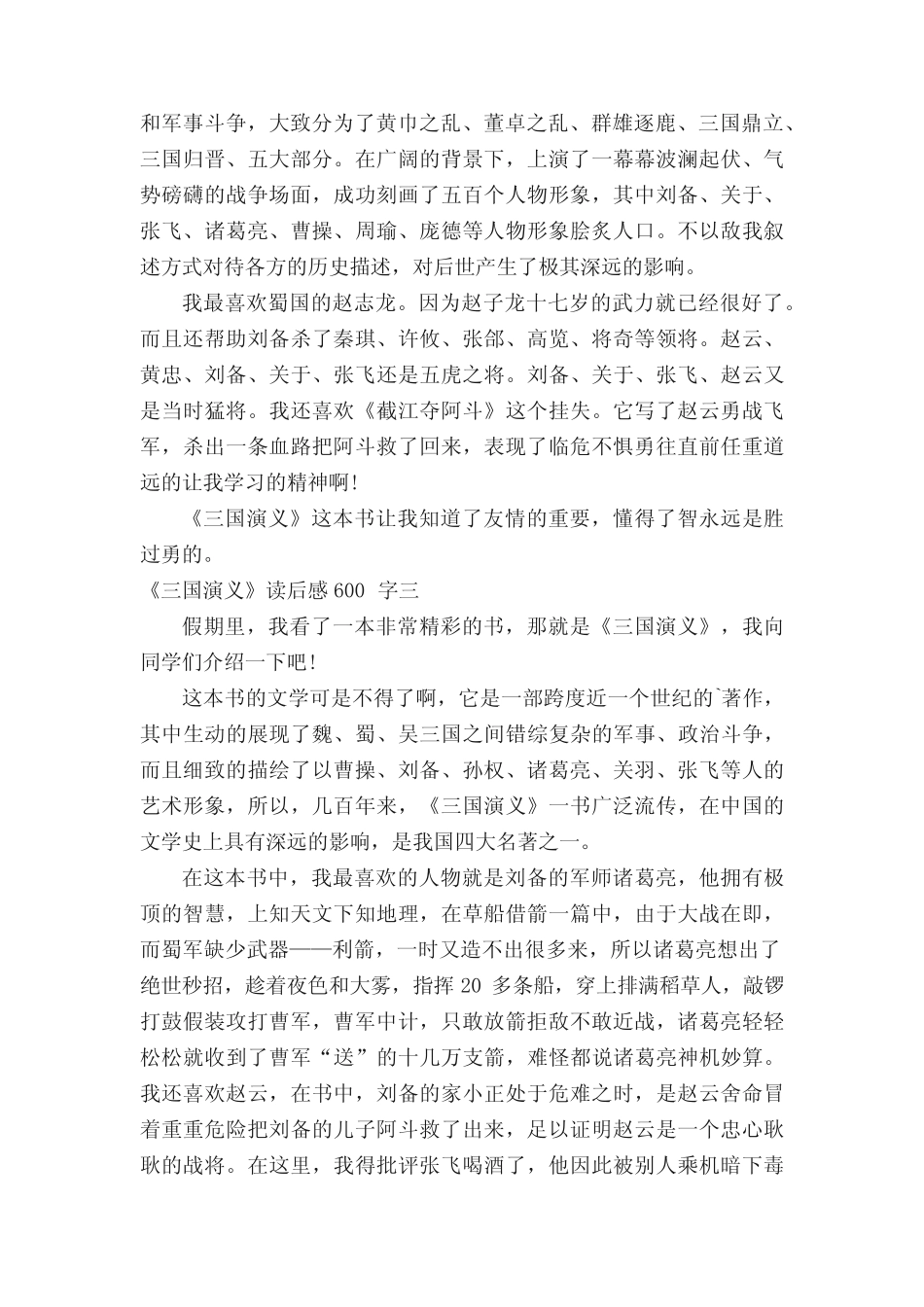 和军事斗争，大致分为了黄巾之乱、董卓之乱、群雄逐鹿、三国鼎立、三国归晋、五大部分。在广阔的背景下，上演了一幕幕波澜起伏、气势磅礴的战争场面，成功刻画了五百个人物形象，其中刘备、关于、张飞、诸葛亮、曹操、周瑜、庞德等人物形象脍炙人口。不以敌我叙述方式对待各方的历史描述，对后世产生了极其深远的影响。

我最喜欢蜀国的赵志龙。因为赵子龙十七岁的武力就已经很好了。而且还帮助刘备杀了秦琪、许攸、张郃、高览、将奇等领将。赵云、黄忠、刘备、关于、张飞还是五虎之将。刘备、关于、张飞、赵云又是当时猛将。我还喜欢《截江夺阿斗》这个挂失。它写了赵云勇战飞军，杀出一条血路把阿斗救了回来，表现了临危不惧勇往直前任重道远的让我学习的精神啊!

《三国演义》这本书让我知道了友情的重要，懂得了智永远是胜过勇的。

《三国演义》读后感 600 字三

假期里，我看了一本非常精彩的书，那就是《三国演义》，我向同学们介绍一下吧!

这本书的文学可是不得了啊，它是一部跨度近一个世纪的`著作，其中生动的展现了魏、蜀、吴三国之间错综复杂的军事、政治斗争，而且细致的描绘了以曹操、刘备、孙权、诸葛亮、关羽、张飞等人的艺术形象，所以，几百年来，《三国演义》一书广泛流传，在中国的文学史上具有深远的影响，是我国四大名著之一。

在这本书中，我最喜欢的人物就是刘备的军师诸葛亮，他拥有极顶的智慧，上知天文下知地理，在草船借箭一篇中，由于大战在即，而蜀军缺少武器——利箭，一时又造不出很多来，所以诸葛亮想出了绝世秒招，趁着夜色和大雾，指挥 20 多条船，穿上排满稻草人，敲锣打鼓假装攻打曹军，曹军中计，只敢放箭拒敌不敢近战，诸葛亮轻轻松松就收到了曹军“送”的十几万支箭，难怪都说诸葛亮神机妙算。我还喜欢赵云，在书中，刘备的家小正处于危难之时，是赵云舍命冒着重重危险把刘备的儿子阿斗救了出来，足以证明赵云是一个忠心耿耿的战将。在这里，我得批评张飞喝酒了，他因此被别人乘机暗下毒